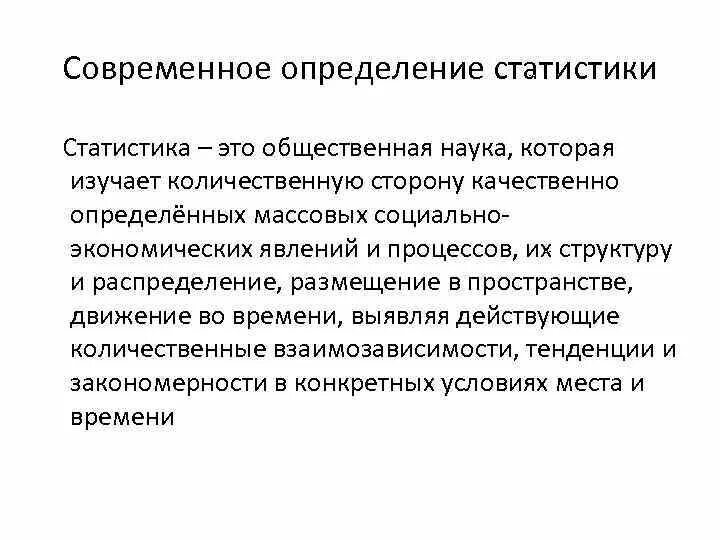 Современное определение статистики

Статистика – это общественная наука, которая изучает количественную сторону качественно определённых массовых социально-экономических явлений и процессов, их структуру и распределение, размещение в пространстве, движение во времени, выявляя действующие количественные взаимозависимости, тенденции и закономерности в конкретных условиях места и времени